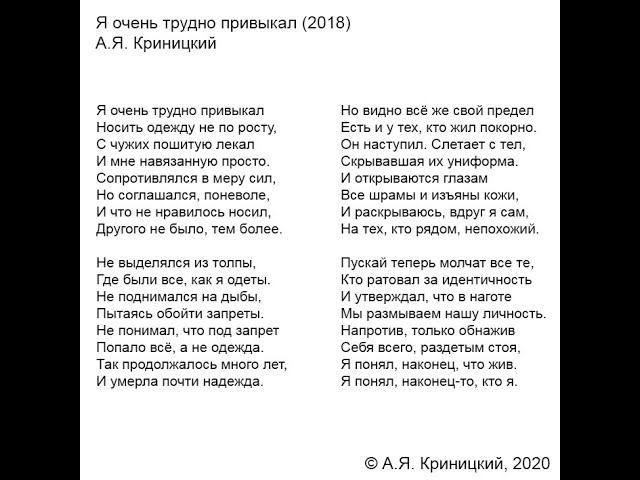 Я очень трудно привыкал (2018)
А.Я. Криницкий

Я очень трудно привыкал
Носить одежду не по росту,
С чужих пошитую лекал
И мне навязанную просто.
Сопротивлялся в меру сил,
Но соглашался, поневоле,
И что не нравилось носил,
Другого не было, тем более.

Не выделялся из толпы,
Где были все, как я одеты.
Не поднимался на дыбы,
Пытаясь обойти запреты.
Не понимал, что под запрет
Попало всё, а не одежда.
Так продолжалось много лет,
И умерла почти надежда.

Но видно всё же свой предел
Есть и у тех, кто жил покорно.
Он наступил. Слетает с тел,
Скрывавшая их униформа.
И открываются глазам
Все шрамы и изъяны кожи,
И раскрываюсь, вдруг я сам,
На тех, кто рядом, непохожий.

Пускай теперь молчат все те,
Кто ратовал за идентичность
И утверждал, что в наготе
Мы размываем нашу личность.
Напротив, только обнажив
Себя всего, раздетым стоя,
Я понял, наконец, что жив.
Я понял, наконец-то, кто я.

© А.Я. Криницкий, 2020